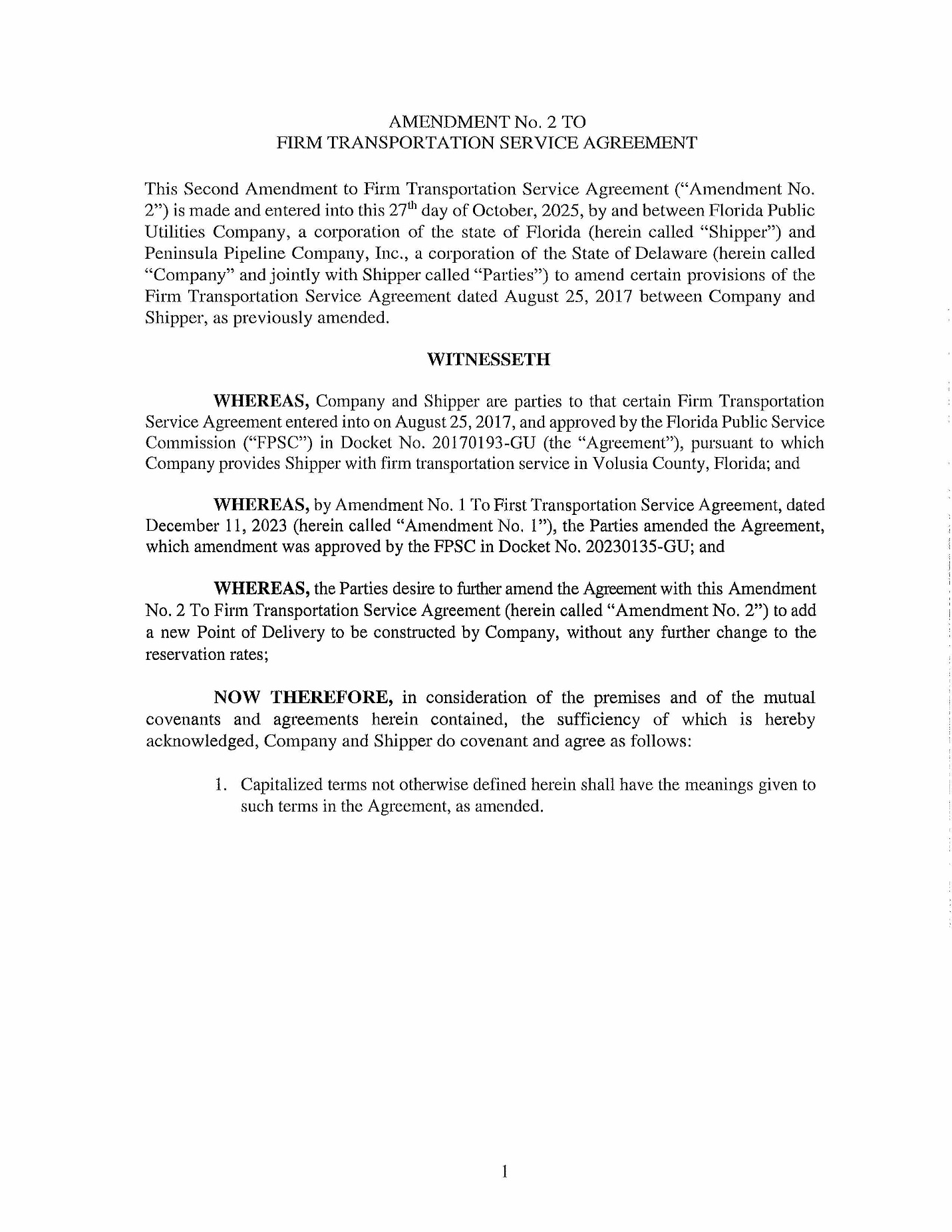 AMENDMENT No. 2 TO
FIRM TRANSPORTATION SERVICE AGREEMENT

This Second Amendment to Firm Transportation Service Agreement ("Amendment No. 2") is made and entered into this 27$^{th}$ day of October, 2025, by and between Florida Public Utilities Company, a corporation of the state of Florida (herein called "Shipper") and Peninsula Pipeline Company, Inc., a corporation of the State of Delaware (herein called "Company" and jointly with Shipper called "Parties") to amend certain provisions of the Firm Transportation Service Agreement dated August 25, 2017 between Company and Shipper, as previously amended.

WITNESSETH

WHEREAS, Company and Shipper are parties to that certain Firm Transportation Service Agreement entered into on August 25, 2017, and approved by the Florida Public Service Commission ("FPSC") in Docket No. 20170193-GU (the "Agreement"), pursuant to which Company provides Shipper with firm transportation service in Volusia County, Florida; and

WHEREAS, by Amendment No. 1 To First Transportation Service Agreement, dated December 11, 2023 (herein called "Amendment No. 1"), the Parties amended the Agreement, which amendment was approved by the FPSC in Docket No. 20230135-GU; and

WHEREAS, the Parties desire to further amend the Agreement with this Amendment No. 2 To Firm Transportation Service Agreement (herein called "Amendment No. 2") to add a new Point of Delivery to be constructed by Company, without any further change to the reservation rates;

NOW THEREFORE, in consideration of the premises and of the mutual covenants and agreements herein contained, the sufficiency of which is hereby acknowledged, Company and Shipper do covenant and agree as follows:

1. Capitalized terms not otherwise defined herein shall have the meanings given to such terms in the Agreement, as amended.

1